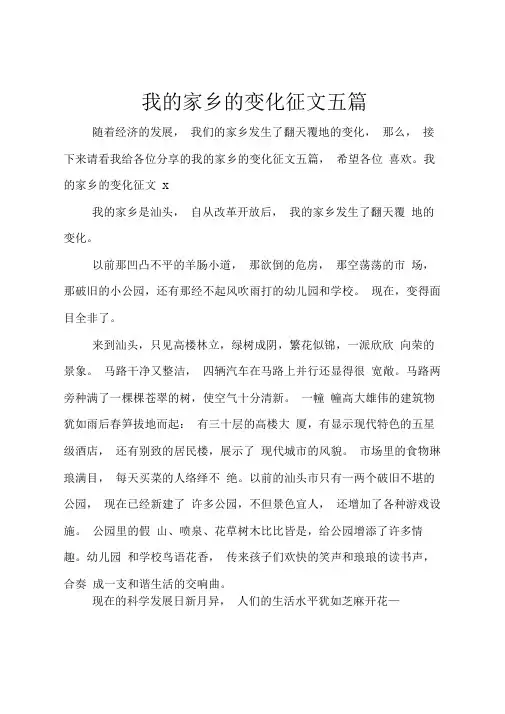 我的家乡的变化征文五篇

随着经济的发展， 我们的家乡发生了翻天覆地的变化， 那么， 接下来请看我给各位分享的我的家乡的变化征文五篇， 希望各位 喜欢。我的家乡的变化征文 x

我的家乡是汕头， 自从改革开放后， 我的家乡发生了翻天覆 地的变化。

以前那凹凸不平的羊肠小道， 那欲倒的危房， 那空荡荡的市 场，那破旧的小公园，还有那经不起风吹雨打的幼儿园和学校。 现在，变得面目全非了。

来到汕头，只见高楼林立，绿树成阴，繁花似锦，一派欣欣 向荣的景象。 马路干净又整洁， 四辆汽车在马路上并行还显得很 宽敞。马路两旁种满了一棵棵苍翠的树，使空气十分清新。 一幢 幢高大雄伟的建筑物犹如雨后春笋拔地而起： 有三十层的高楼大 厦，有显示现代特色的五星级酒店， 还有别致的居民楼，展示了 现代城市的风貌。 市场里的食物琳琅满目， 每天买菜的人络绎不 绝。以前的汕头市只有一两个破旧不堪的公园， 现在已经新建了 许多公园，不但景色宜人， 还增加了各种游戏设施。 公园里的假 山、喷泉、花草树木比比皆是，给公园增添了许多情趣。幼儿园 和学校鸟语花香， 传来孩子们欢快的笑声和琅琅的读书声，合奏 成一支和谐生活的交响曲。

现在的科学发展日新月异， 人们的生活水平犹如芝麻开花一